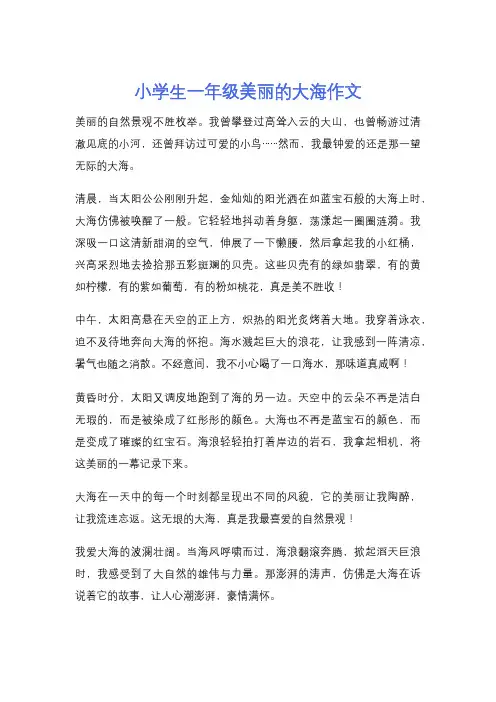 小学生一年级美丽的大海作文

美丽的自然景观不胜枚举。我曾攀登过高耸入云的大山，也曾畅游过清澈见底的小河，还曾拜访过可爱的小鸟……然而，我最钟爱的还是那一望无际的大海。

清晨，当太阳公公刚刚升起，金灿灿的阳光洒在如蓝宝石般的大海上时，大海仿佛被唤醒了一般。它轻轻地抖动着身躯，荡漾起一圈圈涟漪。我深吸一口这清新甜润的空气，伸展了一下懒腰，然后拿起我的小红桶，兴高采烈地去捡拾那五彩斑斓的贝壳。这些贝壳有的绿如翡翠，有的黄如柠檬，有的紫如葡萄，有的粉如桃花，真是美不胜收！

中午，太阳高悬在天空的正上方，炽热的阳光炙烤着大地。我穿着泳衣，迫不及待地奔向大海的怀抱。海水溅起巨大的浪花，让我感到一阵清凉，暑气也随之消散。不经意间，我不小心喝了一口海水，那味道真咸啊！

黄昏时分，太阳又调皮地跑到了海的另一边。天空中的云朵不再是洁白无瑕的，而是被染成了红彤彤的颜色。大海也不再是蓝宝石的颜色，而是变成了璀璨的红宝石。海浪轻轻拍打着岸边的岩石，我拿起相机，将这美丽的一幕记录下来。

大海在一天中的每一个时刻都呈现出不同的风貌，它的美丽让我陶醉，让我流连忘返。这无垠的大海，真是我最喜爱的自然景观！

我爱大海的波澜壮阔。当海风呼啸而过，海浪翻滚奔腾，掀起滔天巨浪时，我感受到了大自然的雄伟与力量。那澎湃的涛声，仿佛是大海在诉说着它的故事，让人心潮澎湃，豪情满怀。